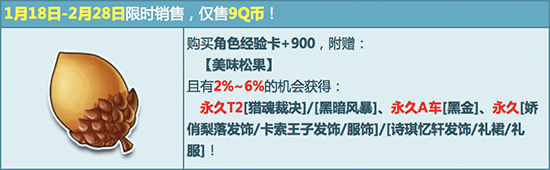 1月18日-2月28日限时销售，仅售9Q币！

购买角色经验卡+900，附赠：
【美味松果】
且有2%~6%的机会获得：
永久T2[猎魂裁决]/[黑暗风暴]、永久A车[黑金]、永久[娇俏梨落发饰/卡索王子发饰/服饰]/[诗琪忆轩发饰/礼裙/礼服]！